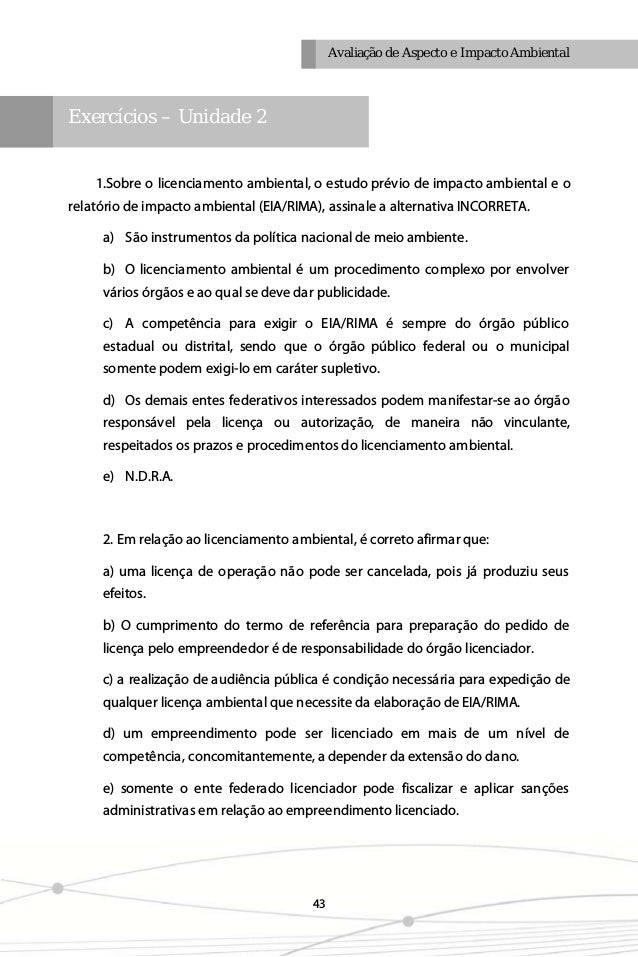 Avaliação de Aspecto e Impacto Ambiental

Exercícios – Unidade 2

1.Sobre o licenciamento ambiental, o estudo prévio de impacto ambiental e o relatório de impacto ambiental (EIA/RIMA), assinale a alternativa INCORRETA.

a) São instrumentos da política nacional de meio ambiente.

b) O licenciamento ambiental é um procedimento complexo por envolver vários órgãos e ao qual se deve dar publicidade.

c) A competência para exigir o EIA/RIMA é sempre do órgão público estadual ou distrital, sendo que o órgão público federal ou o municipal somente podem exigi-lo em caráter supletivo.

d) Os demais entes federativos interessados podem manifestar-se ao órgão responsável pela licença ou autorização, de maneira não vinculante, respeitados os prazos e procedimentos do licenciamento ambiental.

e) N.D.R.A.

2. Em relação ao licenciamento ambiental, é correto afirmar que:

a) uma licença de operação não pode ser cancelada, pois já produziu seus efeitos.

b) O cumprimento do termo de referência para preparação do pedido de licença pelo empreendedor é de responsabilidade do órgão licenciador.

c) a realização de audiência pública é condição necessária para expedição de qualquer licença ambiental que necessite da elaboração de EIA/RIMA.

d) um empreendimento pode ser licenciado em mais de um nível de competência, concomitantemente, a depender da extensão do dano.

e) somente o ente federado licenciador pode fiscalizar e aplicar sanções administrativas em relação ao empreendimento licenciado.

43